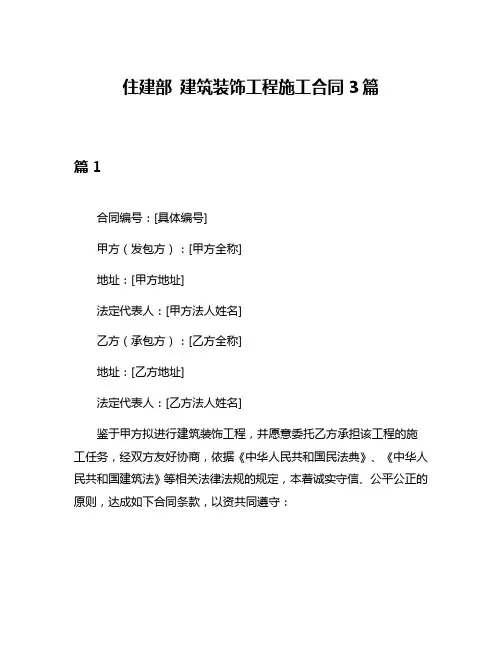 住建部 建筑装饰工程施工合同 3 篇

篇 1

合同编号：[具体编号]

甲方（发包方）：[甲方全称]

地址：[甲方地址]

法定代表人：[甲方法人姓名]

乙方（承包方）：[乙方全称]

地址：[乙方地址]

法定代表人：[乙方法人姓名]

鉴于甲方拟进行建筑装饰工程，并愿意委托乙方承担该工程的施工任务，经双方友好协商，依据《中华人民共和国民法典》、《中华人民共和国建筑法》等相关法律法规的规定，本着诚实守信、公平公正的原则，达成如下合同条款，以资共同遵守：